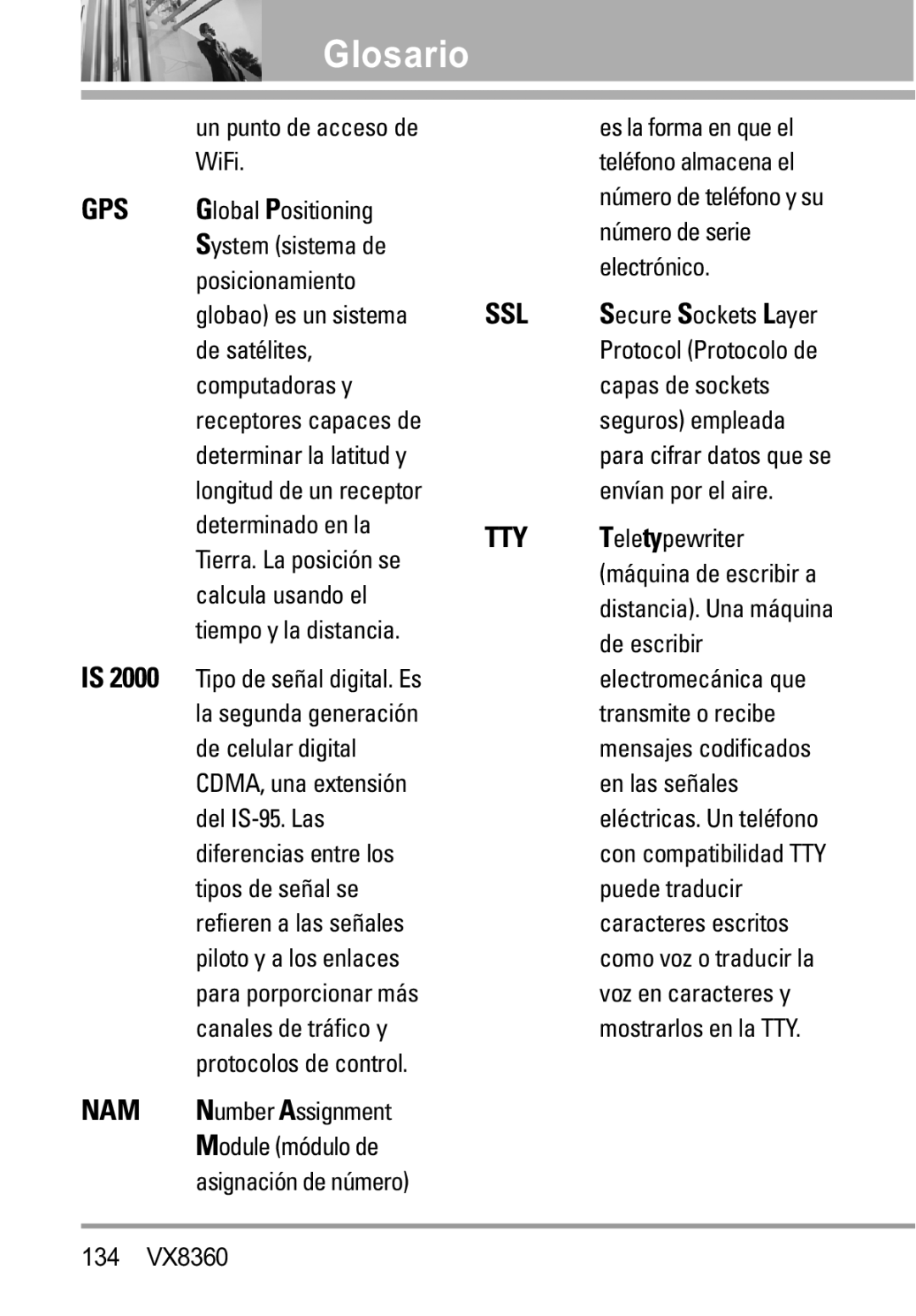 Glosario

un punto de acceso de WiFi.

GPS Global Positioning System (sistema de posicionamiento globao) es un sistema de satélites, computadoras y receptores capaces de determinar la latitud y longitud de un receptor determinado en la Tierra. La posición se calcula usando el tiempo y la distancia.

IS 2000 Tipo de señal digital. Es la segunda generación de celular digital CDMA, una extensión del IS-95. Las diferencias entre los tipos de señal se refieren a las señales piloto y a los enlaces para porporcionar más canales de tráfico y protocolos de control.

NAM Number Assignment Module (módulo de asignación de número)

es la forma en que el teléfono almacena el número de teléfono y su número de serie electrónico.

SSL Secure Sockets Layer Protocol (Protocolo de capas de sockets seguros) empleada para cifrar datos que se envían por el aire.

TTY Teletypewriter (máquina de escribir a distancia). Una máquina de escribir electromecánica que transmite o recibe mensajes codificados en las señales eléctricas. Un teléfono con compatibilidad TTY puede traducir caracteres escritos como voz o traducir la voz en caracteres y mostrarlos en la TTY.

134 VX8360